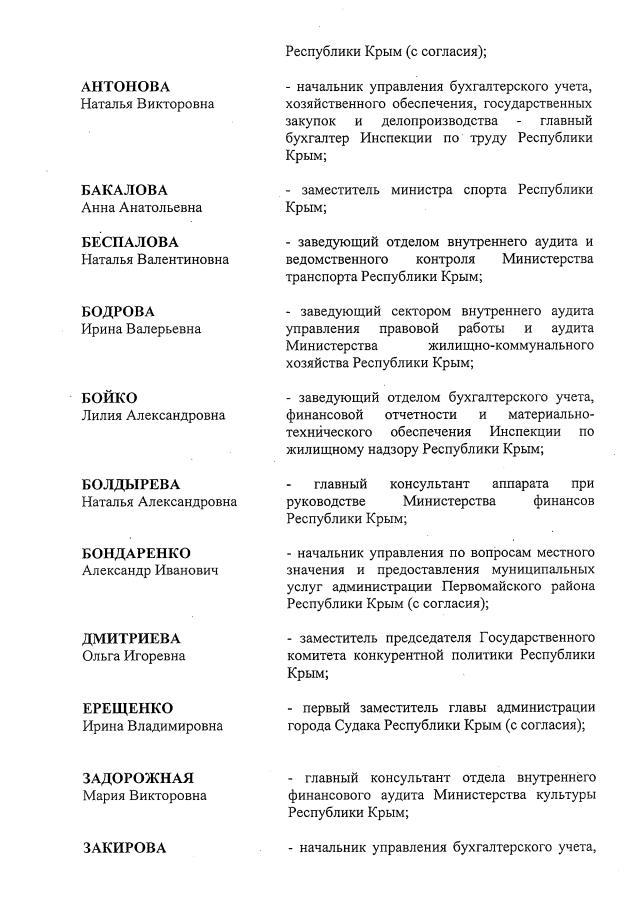 Республики Крым (с согласия);

АНТОНОВА
Наталья Викторовна

- начальник управления бухгалтерского учета, хозяйственного обеспечения, государственных закупок и делопроизводства - главный бухгалтер Инспекции по труду Республики Крым;

БАКАЛОВА
Анна Анатольевна

- заместитель министра спорта Республики Крым;

БЕСПАЛОВА
Наталья Валентиновна

- заведующий отделом внутреннего аудита и ведомственного контроля Министерства транспорта Республики Крым;

БОДРОВА
Ирина Валерьевна

- заведующий сектором внутреннего аудита управления правовой работы и аудита Министерства жилищно-коммунального хозяйства Республики Крым;

БОЙКО
Лилия Александровна

- заведующий отделом бухгалтерского учета, финансовой отчетности и материально-технического обеспечения Инспекции по жилищному надзору Республики Крым;

БОЛДЫРЕВА
Наталья Александровна

- главный консультант аппарата при руководстве Министерства финансов Республики Крым;

БОНДАРЕНКО
Александр Иванович

- начальник управления по вопросам местного значения и предоставления муниципальных услуг администрации Первомайского района Республики Крым (с согласия);

ДМИТРИЕВА
Ольга Игоревна

- заместитель председателя Государственного комитета конкурентной политики Республики Крым;

ЕРЕЩЕНКО
Ирина Владимировна

- первый заместитель главы администрации города Судака Республики Крым (с согласия);

ЗАДОРОЖНАЯ
Мария Викторовна

- главный консультант отдела внутреннего финансового аудита Министерства культуры Республики Крым;

ЗАКИРОВА

- начальник управления бухгалтерского учета,